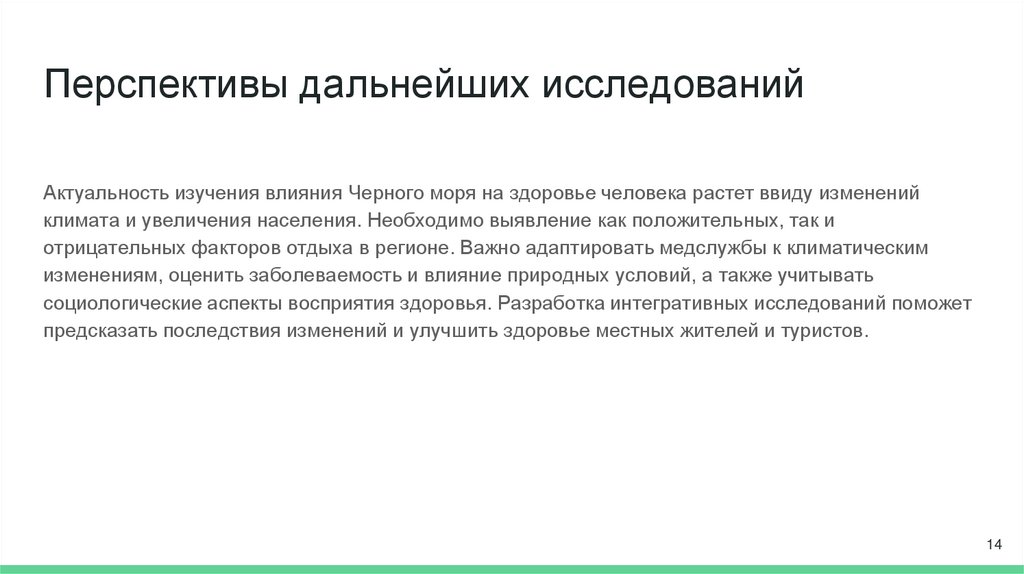 Перспективы дальнейших исследований

Актуальность изучения влияния Черного моря на здоровье человека растет ввиду изменений климата и увеличения населения. Необходимо выявление как положительных, так и отрицательных факторов отдыха в регионе. Важно адаптировать медслужбы к климатическим изменениям, оценить заболеваемость и влияние природных условий, а также учитывать социологические аспекты восприятия здоровья. Разработка интегративных исследований поможет предсказать последствия изменений и улучшить здоровье местных жителей и туристов.

14